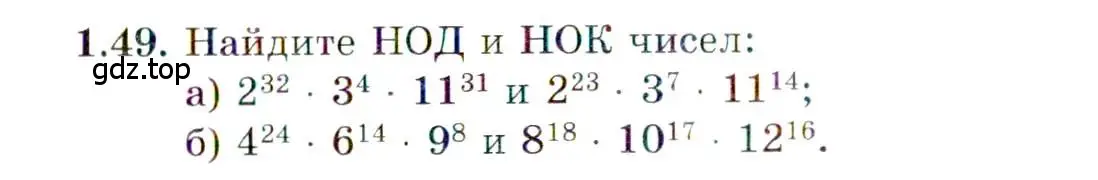 1.49. Найдите НОД и НОК чисел:
gdz.top
а) $2^{32} \cdot 3^4 \cdot 11^{31}$ и $2^{23} \cdot 3^7 \cdot 11^{14}$;
б) $4^{24} \cdot 6^{14} \cdot 9^8$ и $8^{18} \cdot 10^{17} \cdot 12^{16}$.